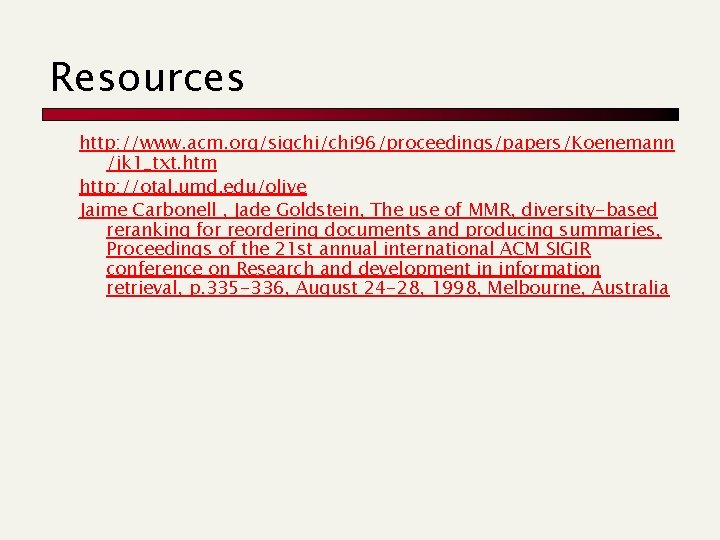 Resources

http://www.acm.org/sigchi/chi96/proceedings/papers/Koenemann/jk1_txt.htm

http://otal.umd.edu/olive

Jaime Carbonell , Jade Goldstein, The use of MMR, diversity-based reranking for reordering documents and producing summaries, Proceedings of the 21st annual international ACM SIGIR conference on Research and development in information retrieval, p.335-336, August 24-28, 1998, Melbourne, Australia